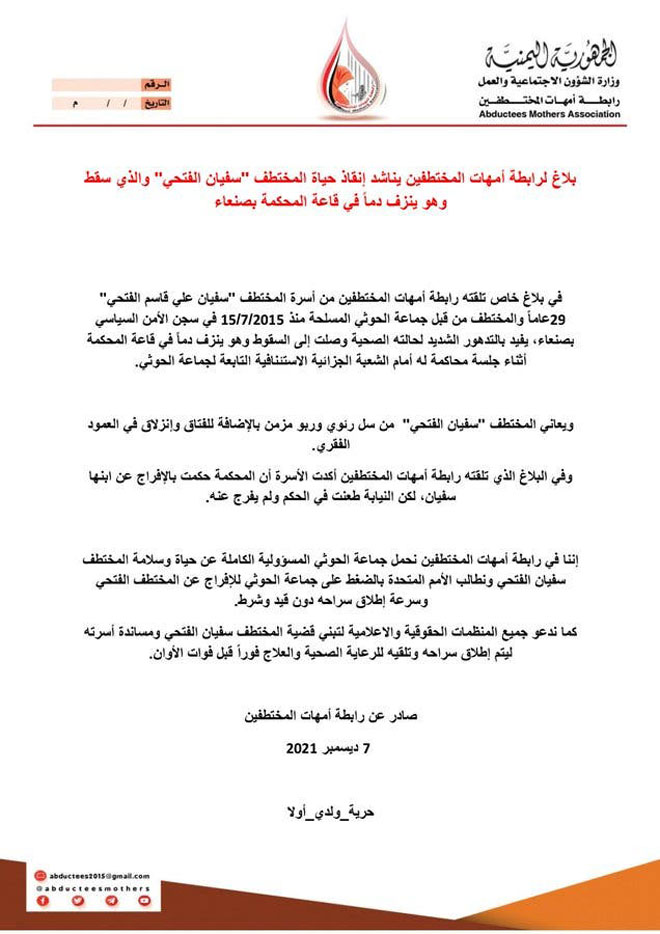 الجمهورية اليمنية
وزارة الشؤون الاجتماعية والعمل
رابطة أمهات المختطفين
Abductees Mothers Association

الرقم
التاريخ / / م

بلاغ لرابطة أمهات المختطفين يناشد إنقاذ حياة المختطف "سفيان الفتحي" والذي سقط وهو ينزف دماً في قاعة المحكمة بصنعاء

في بلاغ خاص تلقته رابطة أمهات المختطفين من أسرة المختطف "سفيان علي قاسم الفتحي" 29عاماً والمختطف من قبل جماعة الحوثي المسلحة منذ 15/7/2015 في سجن الأمن السياسي بصنعاء، يفيد بالتدهور الشديد لحالته الصحية وصلت إلى السقوط وهو ينزف دماً في قاعة المحكمة أثناء جلسة محاكمة له أمام الشعبة الجزائية الاستئنافية التابعة لجماعة الحوثي.

ويعاني المختطف "سفيان الفتحي" من سل رئوي وربو مزمن بالإضافة للفتاق وإنزلاق في العمود الفقري.

وفي البلاغ الذي تلقته رابطة أمهات المختطفين أكدت الأسرة أن المحكمة حكمت بالإفراج عن ابنها سفيان، لكن النيابة طعنت في الحكم ولم يفرج عنه.

إننا في رابطة أمهات المختطفين نحمل جماعة الحوثي المسؤولية الكاملة عن حياة وسلامة المختطف سفيان الفتحي ونطالب الأمم المتحدة بالضغط على جماعة الحوثي للإفراج عن المختطف الفتحي وسرعة إطلاق سراحه دون قيد وشرط.

كما ندعو جميع المنظمات الحقوقية والاعلامية لتبني قضية المختطف سفيان الفتحي ومساندة أسرته ليتم إطلاق سراحه وتلقيه للرعاية الصحية والعلاج فوراً قبل فوات الأوان.

صادر عن رابطة أمهات المختطفين

7 ديسمبر 2021

حرية_ولدي_أولا

abductees2015@gmail.com
@abducteesmothers